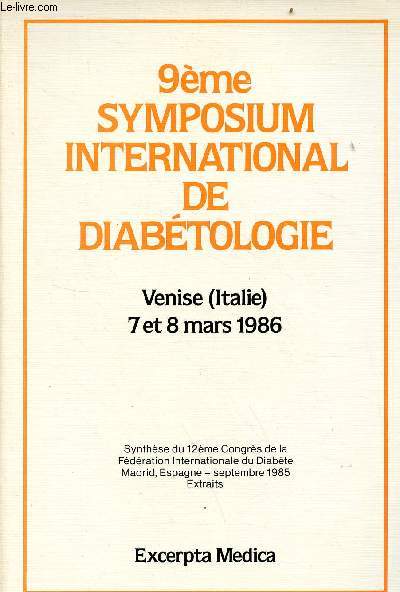 Le-livre.com

9ème
SYMPOSIUM
INTERNATIONAL
DE
DIABÉTOLOGIE

Venise (Italie)
7 et 8 mars 1986

Synthèse du 12ème Congrès de la Fédération Internationale du Diabète Madrid, Espagne – septembre 1985 Extraits

Excerpta Medica